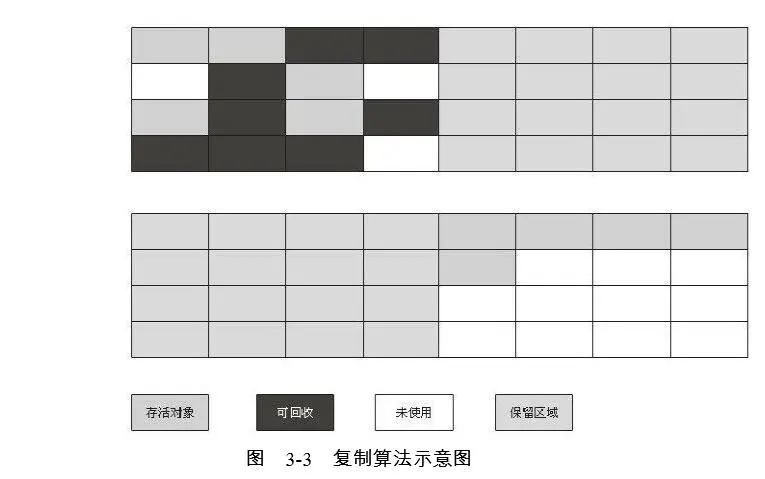 存活对象
可回收
未使用
保留区域

图 3-3 复制算法示意图